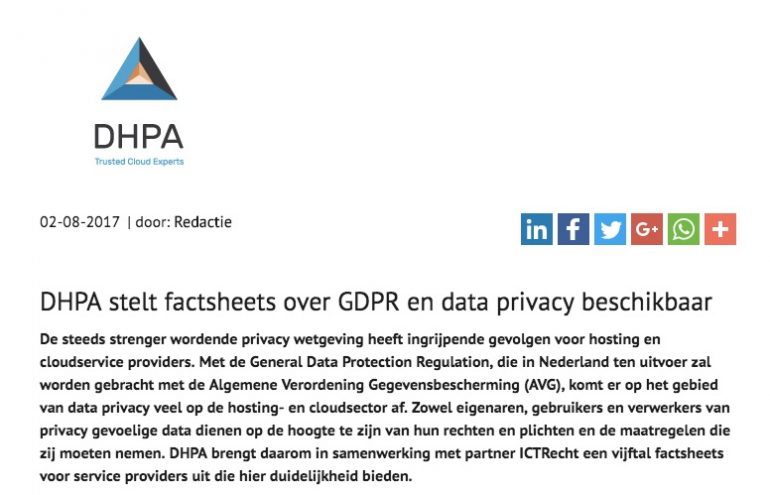 DHPA
Trusted Cloud Experts

02-08-2017 | door: Redactie

in f G+ +

DHPA stelt factsheets over GDPR en data privacy beschikbaar

De steeds strenger wordende privacy wetgeving heeft ingrijpende gevolgen voor hosting en cloudservice providers. Met de General Data Protection Regulation, die in Nederland ten uitvoer zal worden gebracht met de Algemene Verordening Gegevensbescherming (AVG), komt er op het gebied van data privacy veel op de hosting- en cloudsector af. Zowel eigenaren, gebruikers en verwerkers van privacy gevoelige data dienen op de hoogte te zijn van hun rechten en plichten en de maatregelen die zij moeten nemen. DHPA brengt daarom in samenwerking met partner ICTRecht een vijftal factsheets voor service providers uit die hier duidelijkheid bieden.